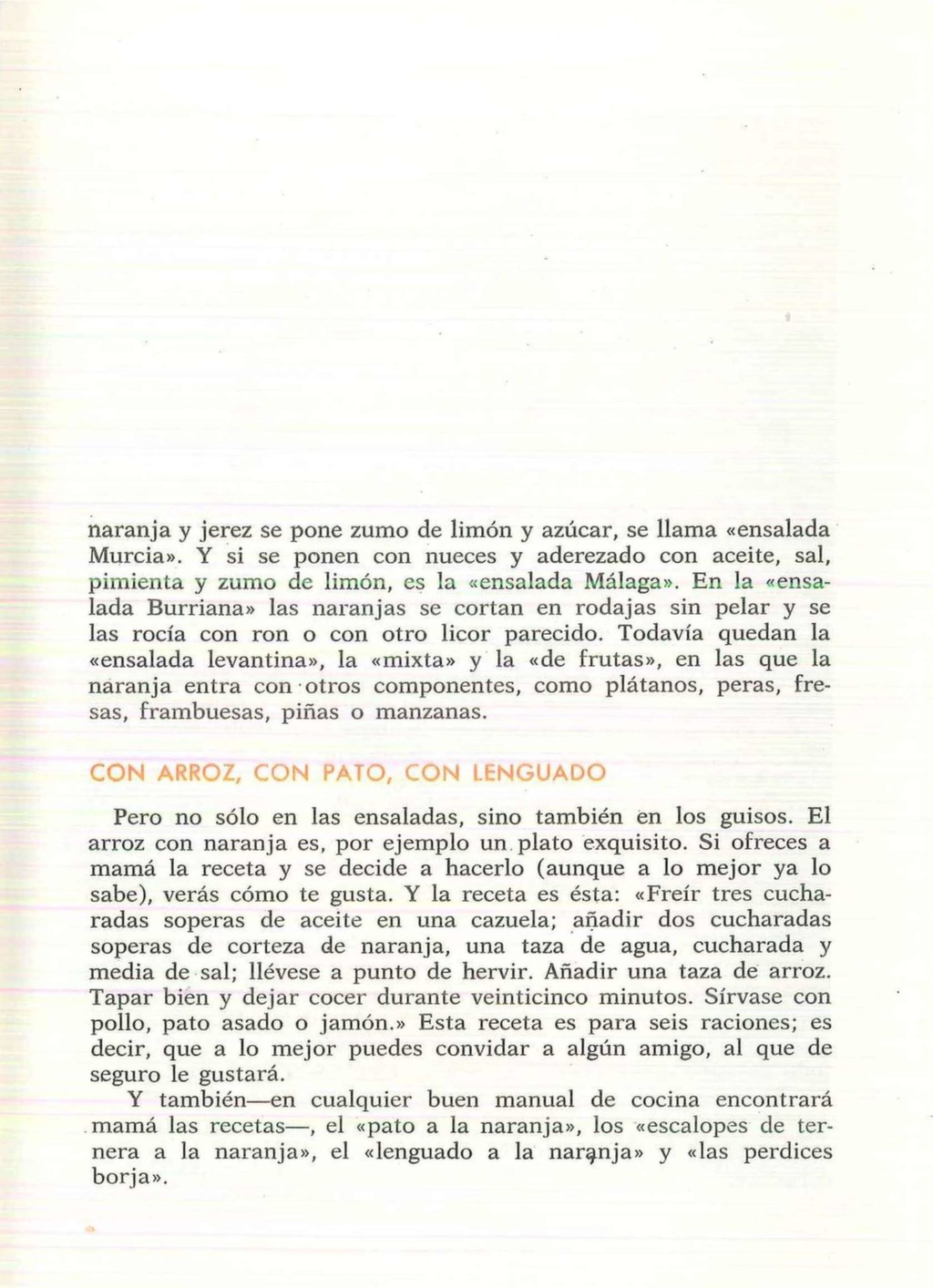 naranja y jerez se pone zumo de limón y azúcar, se llama «ensalada Murcia». Y si se ponen con nueces y aderezado con aceite, sal, pimienta y zumo de limón, es la «ensalada Málaga». En la «ensalada Burriana» las naranjas se cortan en rodajas sin pelar y se las rocía con ron o con otro licor parecido. Todavía quedan la «ensalada levantina», la «mixta» y la «de frutas», en las que la naranja entra con otros componentes, como plátanos, peras, fresas, frambuesas, piñas o manzanas.

CON ARROZ, CON PATO, CON LENGUADO

Pero no sólo en las ensaladas, sino también en los guisos. El arroz con naranja es, por ejemplo un plato exquisito. Si ofreces a mamá la receta y se decide a hacerlo (aunque a lo mejor ya lo sabe), verás cómo te gusta. Y la receta es ésta: «Freír tres cucharadas soperas de aceite en una cazuela; añadir dos cucharadas soperas de corteza de naranja, una taza de agua, cucharada y media de sal; llévese a punto de hervir. Añadir una taza de arroz. Tapar bien y dejar cocer durante veinticinco minutos. Sírvase con pollo, pato asado o jamón.» Esta receta es para seis raciones; es decir, que a lo mejor puedes convidar a algún amigo, al que de seguro le gustará.

Y también—en cualquier buen manual de cocina encontrará mamá las recetas—, el «pato a la naranja», los «escalopes de ternera a la naranja», el «lenguado a la naranja» y «las perdices borja».